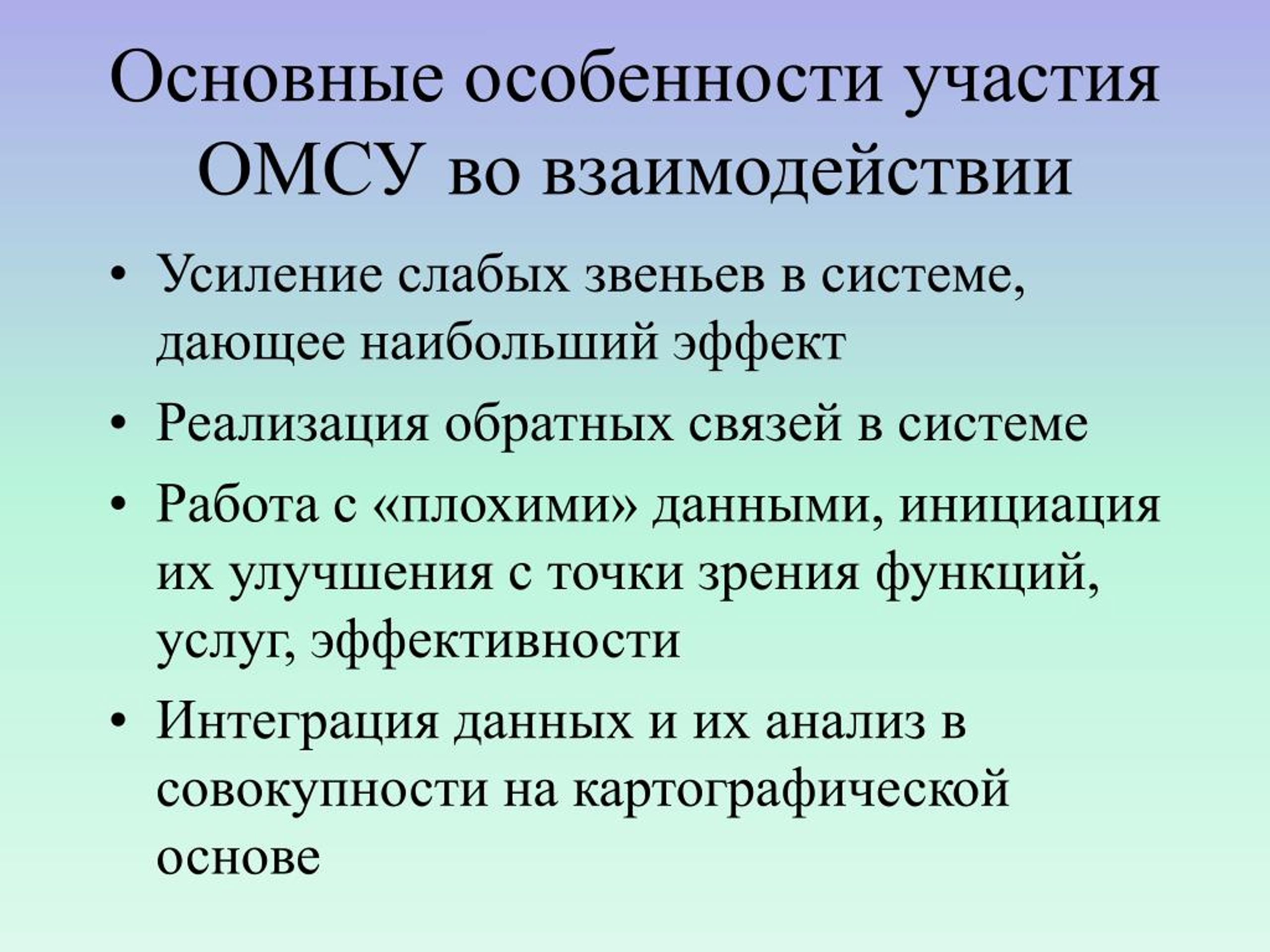 Основные особенности участия ОМСУ во взаимодействии

• Усиление слабых звеньев в системе, дающее наибольший эффект
• Реализация обратных связей в системе
• Работа с «плохими» данными, инициация их улучшения с точки зрения функций, услуг, эффективности
• Интеграция данных и их анализ в совокупности на картографической основе